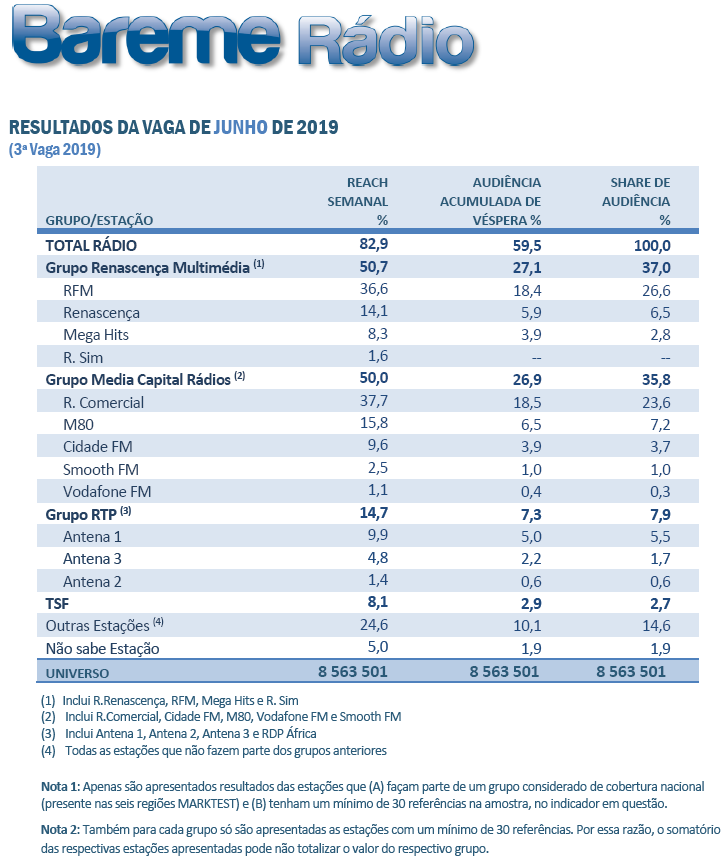 Bareme Rádio

RESULTADOS DA VAGA DE JUNHO DE 2019
(3ª Vaga 2019)

| GRUPO/ESTAÇÃO | REACH SEMANAL % | AUDIÊNCIA ACUMULADA DE VÉSPERA % | SHARE DE AUDIÊNCIA % |
|---|---|---|---|
| TOTAL RÁDIO | 82,9 | 59,5 | 100,0 |
| Grupo Renascença Multimédia $^{(1)}$ | 50,7 | 27,1 | 37,0 |
| RFM | 36,6 | 18,4 | 26,6 |
| Renascença | 14,1 | 5,9 | 6,5 |
| Mega Hits | 8,3 | 3,9 | 2,8 |
| R. Sim | 1,6 | -- | -- |
| Grupo Media Capital Rádios $^{(2)}$ | 50,0 | 26,9 | 35,8 |
| R. Comercial | 37,7 | 18,5 | 23,6 |
| M80 | 15,8 | 6,5 | 7,2 |
| Cidade FM | 9,6 | 3,9 | 3,7 |
| Smooth FM | 2,5 | 1,0 | 1,0 |
| Vodafone FM | 1,1 | 0,4 | 0,3 |
| Grupo RTP $^{(3)}$ | 14,7 | 7,3 | 7,9 |
| Antena 1 | 9,9 | 5,0 | 5,5 |
| Antena 3 | 4,8 | 2,2 | 1,7 |
| Antena 2 | 1,4 | 0,6 | 0,6 |
| TSF | 8,1 | 2,9 | 2,7 |
| Outras Estações $^{(4)}$ | 24,6 | 10,1 | 14,6 |
| Não sabe Estação | 5,0 | 1,9 | 1,9 |
| UNIVERSO | 8 563 501 | 8 563 501 | 8 563 501 |

(1) Inclui R.Renascença, RFM, Mega Hits e R. Sim
(2) Inclui R.Comercial, Cidade FM, M80, Vodafone FM e Smooth FM
(3) Inclui Antena 1, Antena 2, Antena 3 e RDP África
(4) Todas as estações que não fazem parte dos grupos anteriores

Nota 1: Apenas são apresentados resultados das estações que (A) façam parte de um grupo considerado de cobertura nacional (presente nas seis regiões MARKTEST) e (B) tenham um mínimo de 30 referências na amostra, no indicador em questão.

Nota 2: Também para cada grupo só são apresentadas as estações com um mínimo de 30 referências. Por essa razão, o somatório das respectivas estações apresentadas pode não totalizar o valor do respectivo grupo.